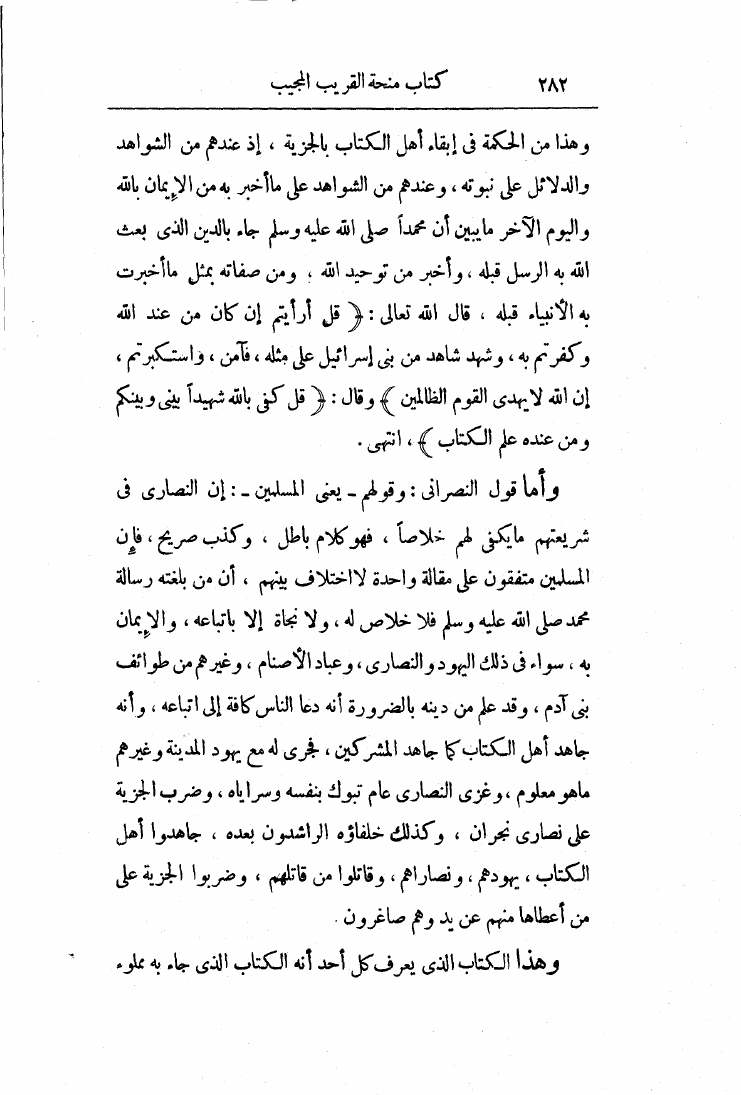 ٢٨٢ كتاب منحة القريب المجيب

وهذا من الحكمة فى إبقاء أهل الكتاب بالجزية ، إذ عندهم من الشواهد والدلائل على نبوته ، وعندهم من الشواهد على ماأخبر به من الإيمان بالله واليوم الآخر مايبين أن محمداً صلى الله عليه وسلم جاء بالدين الذى بعث الله به الرسل قبله ، وأخبر من توحيد الله ، ومن صفاته بمثل ماأخبرت به الأنبياء قبله ، قال الله تعالى : ﴿ قل أرأيتم إن كان من عند الله وكفرتم به ، وشهد شاهد من بنى إسرائيل على مثله ، فآمن ، واستكبرتم ، إن الله لايهدى القوم الظالمين ﴾ وقال : ﴿ قل كفى بالله شهيداً بينى وبينكم ومن عنده علم الكتاب ﴾ ، انتهى .

وأما قول النصرانى : وقولهم ـ يعنى المسلمين ـ : إن النصارى فى شريعتهم مايكفى لهم خلاصاً ، فهو كلام باطل ، وكذب صريح ، فإن المسلمين متفقون على مقالة واحدة لااختلاف بينهم ، أن من بلغته رسالة محمد صلى الله عليه وسلم فلا خلاص له ، ولا نجاة إلا باتباعه ، والإيمان به ، سواء فى ذلك اليهود والنصارى ، وعباد الأصنام ، وغيرهم من طوائف بنى آدم ، وقد علم من دينه بالضرورة أنه دعا الناس كافة إلى اتباعه ، وأنه جاهد أهل الكتاب كما جاهد المشركين ، فجرى له مع يهود المدينة وغيرهم ماهو معلوم ، وغزى النصارى عام تبوك بنفسه وسراياه ، وضرب الجزية على نصارى نجران ، وكذلك خلفاؤه الراشدون بعده ، جاهدوا أهل الكتاب ، يهودهم ، ونصاراهم ، وقاتلوا من قاتلهم ، وضربوا الجزية على من أعطاها منهم عن يد وهم صاغرون .

وهذا الكتاب الذى يعرف كل أحد أنه الكتاب الذى جاء به مملوء